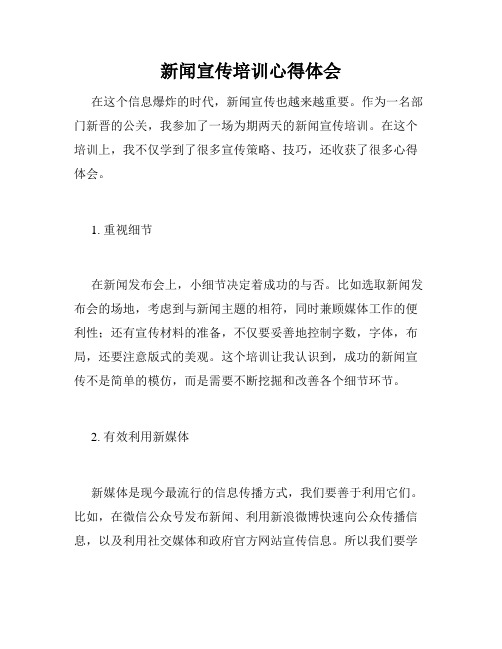 新闻宣传培训心得体会

在这个信息爆炸的时代，新闻宣传也越来越重要。作为一名部门新晋的公关，我参加了一场为期两天的新闻宣传培训。在这个培训上，我不仅学到了很多宣传策略、技巧，还收获了很多心得体会。

1. 重视细节

在新闻发布会上，小细节决定着成功的与否。比如选取新闻发布会的场地，考虑到与新闻主题的相符，同时兼顾媒体工作的便利性；还有宣传材料的准备，不仅要妥善地控制字数，字体，布局，还要注意版式的美观。这个培训让我认识到，成功的新闻宣传不是简单的模仿，而是需要不断挖掘和改善各个细节环节。

2. 有效利用新媒体

新媒体是现今最流行的信息传播方式，我们要善于利用它们。比如，在微信公众号发布新闻、利用新浪微博快速向公众传播信息，以及利用社交媒体和政府官方网站宣传信息。所以我们要学